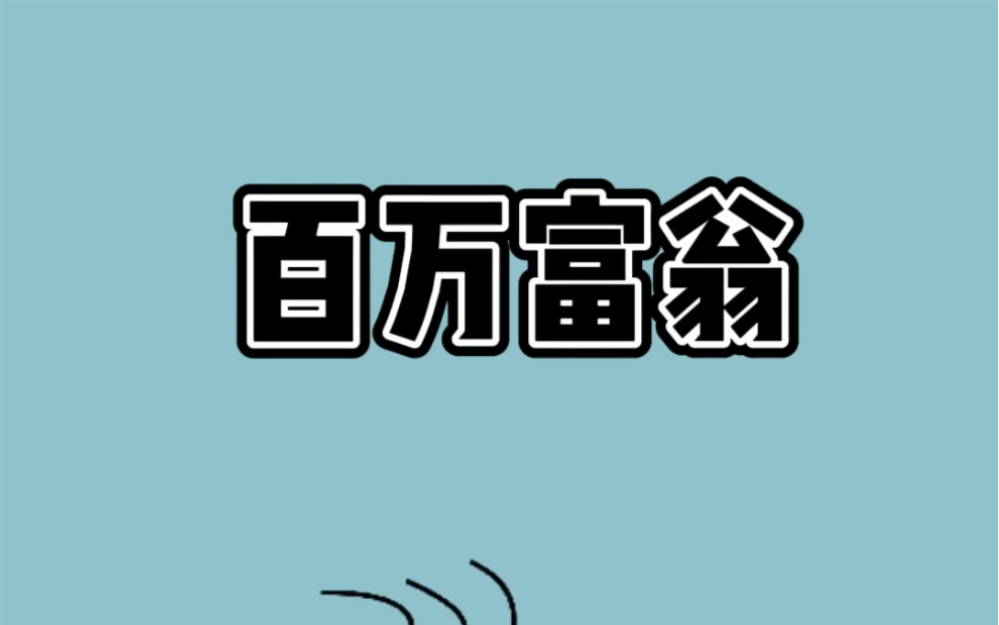 百万富翁